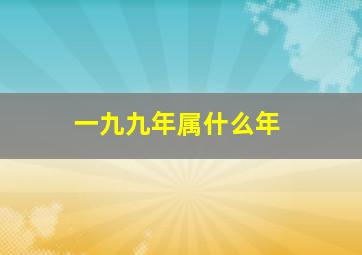 一九九年属什么年